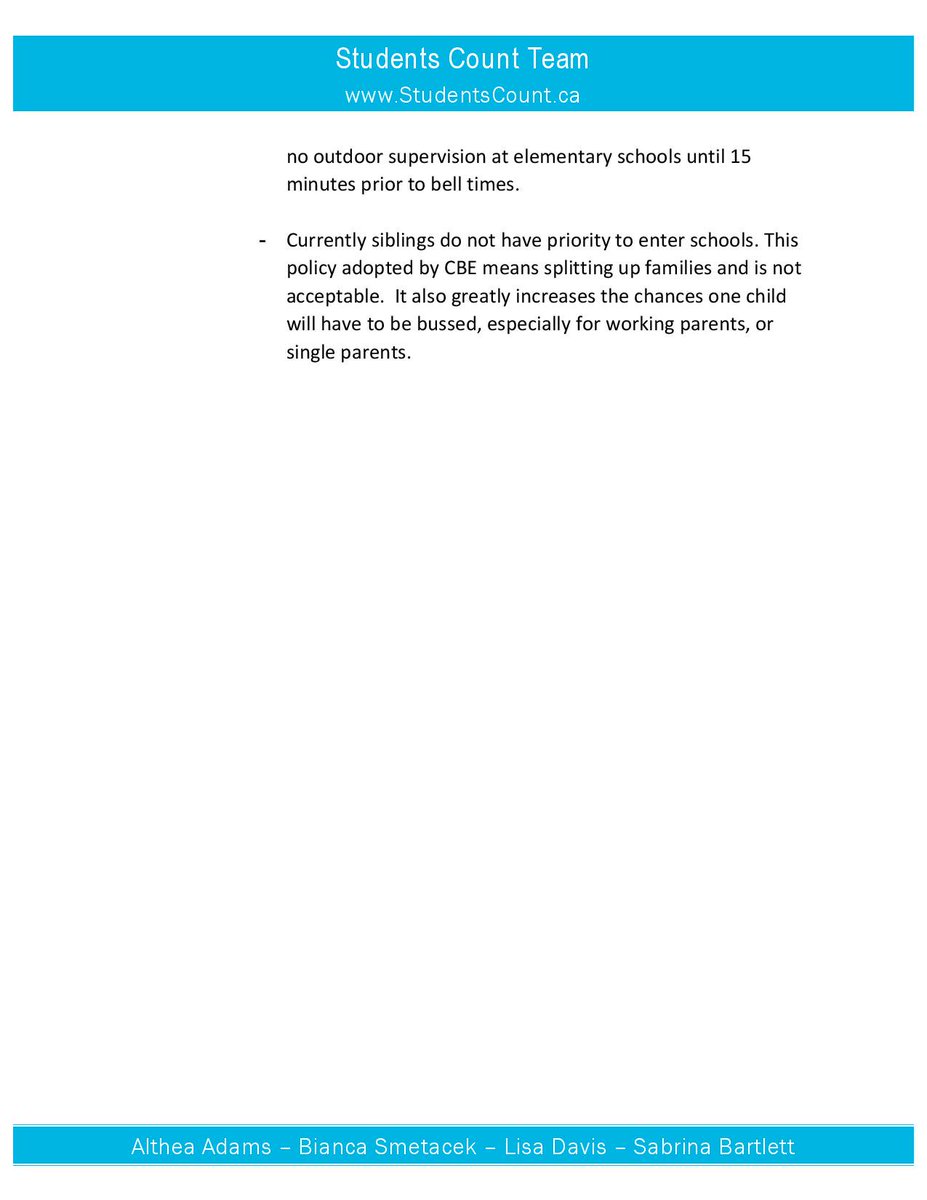 Students Count Team
www.StudentsCount.ca

no outdoor supervision at elementary schools until 15 minutes prior to bell times.

- Currently siblings do not have priority to enter schools. This policy adopted by CBE means splitting up families and is not acceptable. It also greatly increases the chances one child will have to be bussed, especially for working parents, or single parents.

Althea Adams – Bianca Smetacek – Lisa Davis – Sabrina Bartlett